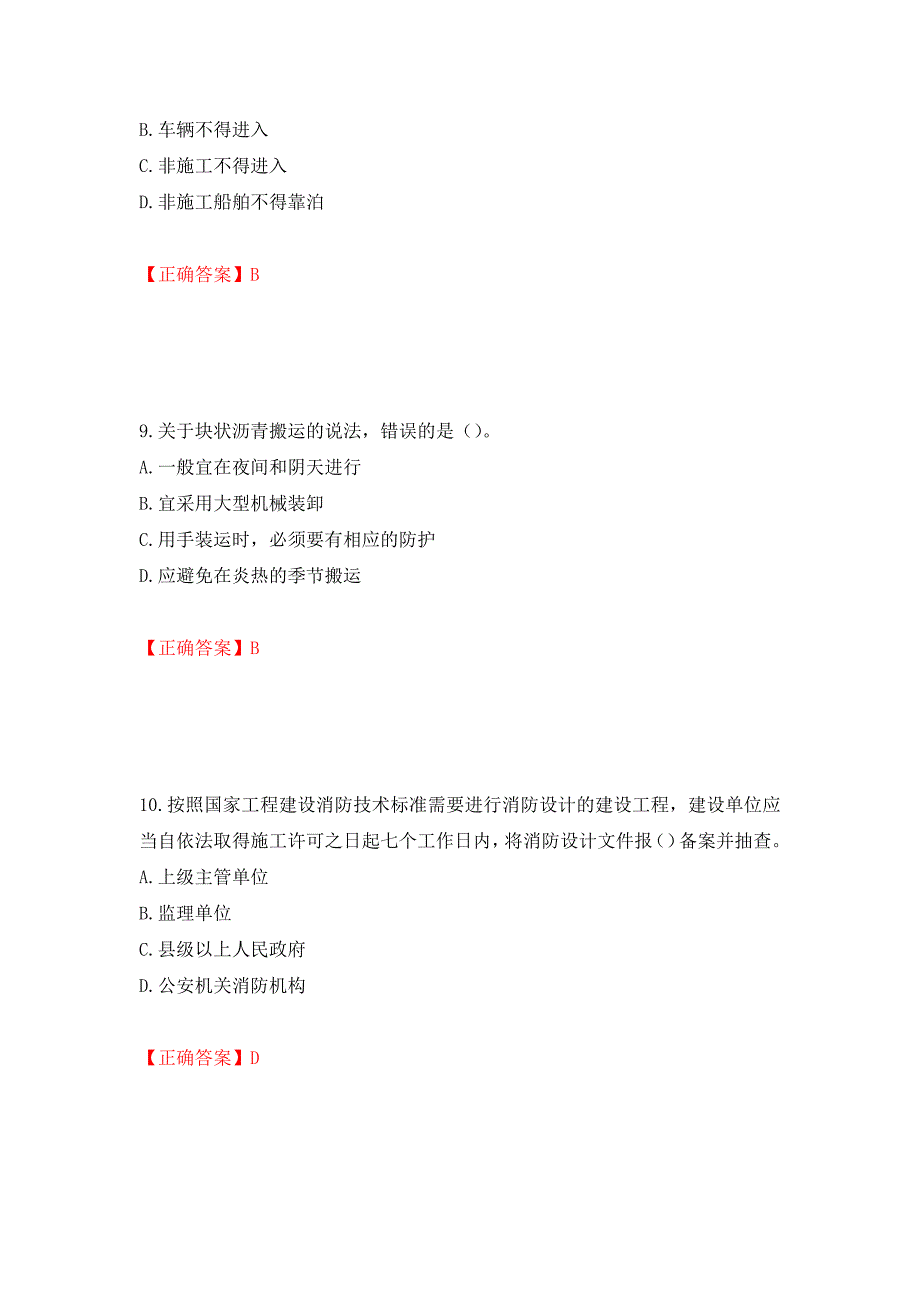 B. 车辆不得进入
C. 非施工不得进入
D. 非施工船舶不得靠泊

【正确答案】B

9. 关于块状沥青搬运的说法，错误的是（）。
A. 一般宜在夜间和阴天进行
B. 宜采用大型机械装卸
C. 用手装运时，必须要有相应的防护
D. 应避免在炎热的季节搬运

【正确答案】B

10. 按照国家工程建设消防技术标准需要进行消防设计的建设工程，建设单位应当自依法取得施工许可之日起七个工作日内，将消防设计文件报（）备案并抽查。
A. 上级主管单位
B. 监理单位
C. 县级以上人民政府
D. 公安机关消防机构

【正确答案】D